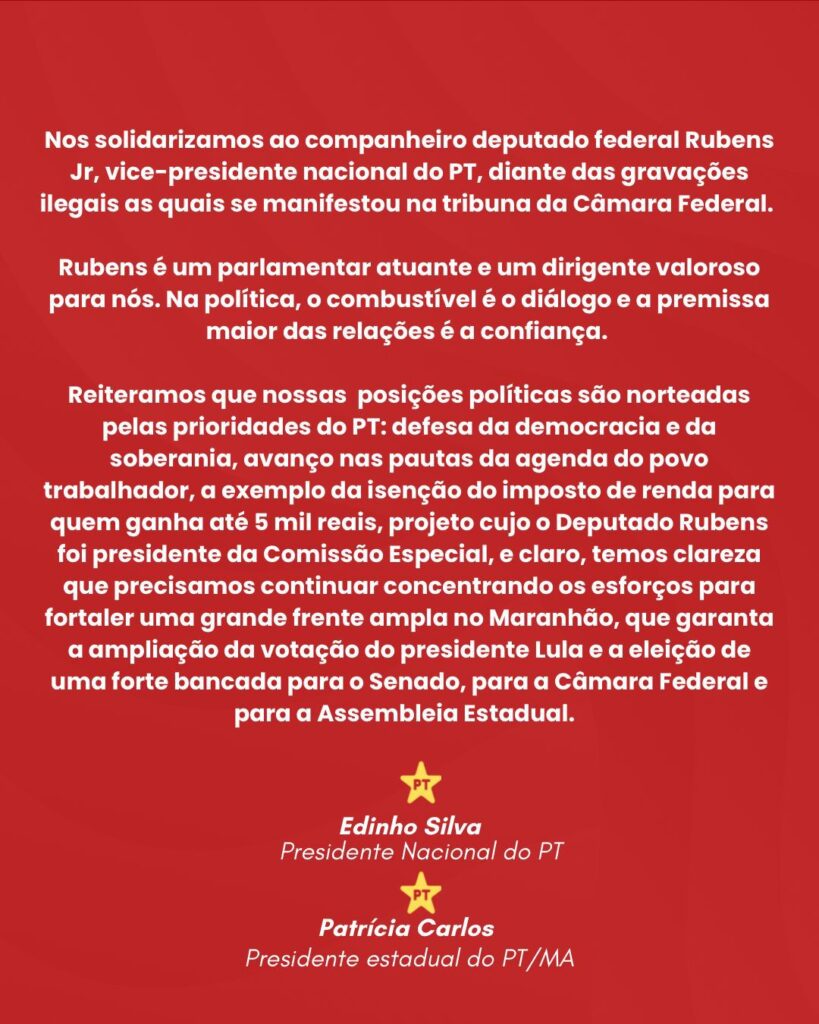 Nos solidarizamos ao companheiro deputado federal Rubens Jr, vice-presidente nacional do PT, diante das gravações ilegais as quais se manifestou na tribuna da Câmara Federal.

Rubens é um parlamentar atuante e um dirigente valoroso para nós. Na política, o combustível é o diálogo e a premissa maior das relações é a confiança.

Reiteramos que nossas posições políticas são norteadas pelas prioridades do PT: defesa da democracia e da soberania, avanço nas pautas da agenda do povo trabalhador, a exemplo da isenção do imposto de renda para quem ganha até 5 mil reais, projeto cujo o Deputado Rubens foi presidente da Comissão Especial, e claro, temos clareza que precisamos continuar concentrando os esforços para fortaler uma grande frente ampla no Maranhão, que garanta a ampliação da votação do presidente Lula e a eleição de uma forte bancada para o Senado, para a Câmara Federal e para a Assembleia Estadual.

PT
Edinho Silva
Presidente Nacional do PT

PT
Patrícia Carlos
Presidente estadual do PT/MA